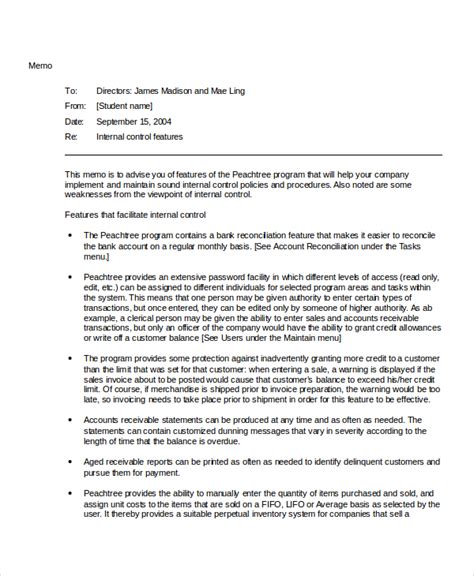 Memo

To: Directors: James Madison and Mae Ling
From: [Student name]
Date: September 15, 2004
Re: Internal control features

This memo is to advise you of features of the Peachtree program that will help your company implement and maintain sound internal control policies and procedures. Also noted are some weaknesses from the viewpoint of internal control.

Features that facilitate internal control

• The Peachtree program contains a bank reconciliation feature that makes it easier to reconcile the bank account on a regular monthly basis. [See Account Reconciliation under the Tasks menu.]

• Peachtree provides an extensive password facility in which different levels of access (read only, edit, etc.) can be assigned to different individuals for selected program areas and tasks within the system. This means that one person may be given authority to enter certain types of transactions, but once entered, they can be edited only by someone of higher authority. As ab example, a clerical person may be given the ability to enter sales and accounts receivable transactions, but only an officer of the company would have the ability to grant credit allowances or write off a customer balance [See Users under the Maintain menu]

• The program provides some protection against inadvertently granting more credit to a customer than the limit that was set for that customer: when entering a sale, a warning is displayed if the sales invoice about to be posted would cause that customer's balance to exceed his/her credit limit. Of course, if merchandise is shipped prior to invoice preparation, the warning would be too late, so invoicing needs to take place prior to shipment in order for this feature to be effective.

• Accounts receivable statements can be produced at any time and as often as needed. The statements can contain customized dunning messages that vary in severity according to the length of time that the balance is overdue.

• Aged receivable reports can be printed as often as needed to identify delinquent customers and pursue them for payment.

• Peachtree provides the ability to manually enter the quantity of items purchased and sold, and assign unit costs to the items that are sold on a FIFO, LIFO or Average basis as selected by the user. It thereby provides a suitable perpetual inventory system for companies that sell a